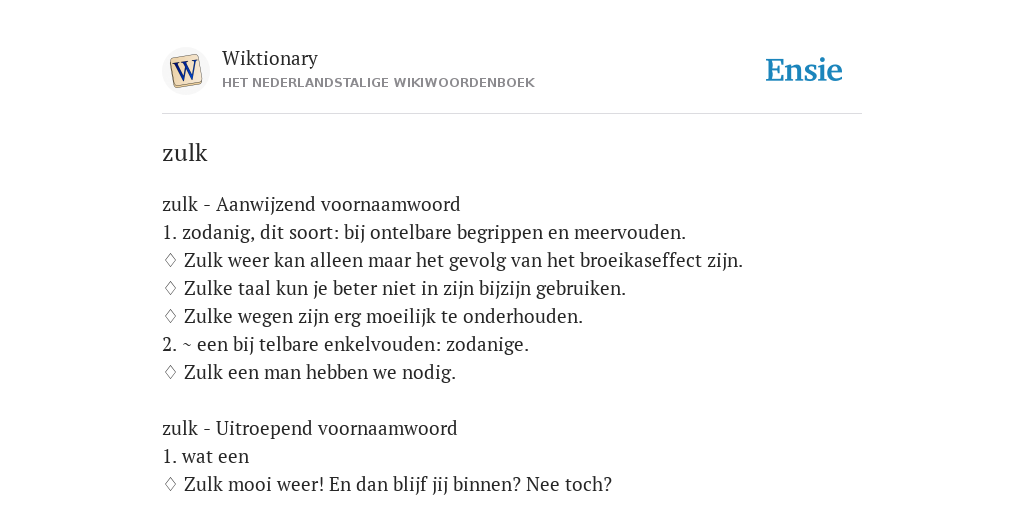 W

Wiktionary
HET NEDERLANDSTALIGE WIKIWOORDENBOEK

Ensie

zulk

zulk - Aanwijzend voornaamwoord
1. zodanig, dit soort: bij ontelbare begrippen en meervouden.
♢ Zulk weer kan alleen maar het gevolg van het broeikaseffect zijn.
♢ Zulke taal kun je beter niet in zijn bijzijn gebruiken.
♢ Zulke wegen zijn erg moeilijk te onderhouden.
2. ~ een bij telbare enkelvouden: zodanige.
♢ Zulk een man hebben we nodig.

zulk - Uitroepend voornaamwoord
1. wat een
♢ Zulk mooi weer! En dan blijf jij binnen? Nee toch?